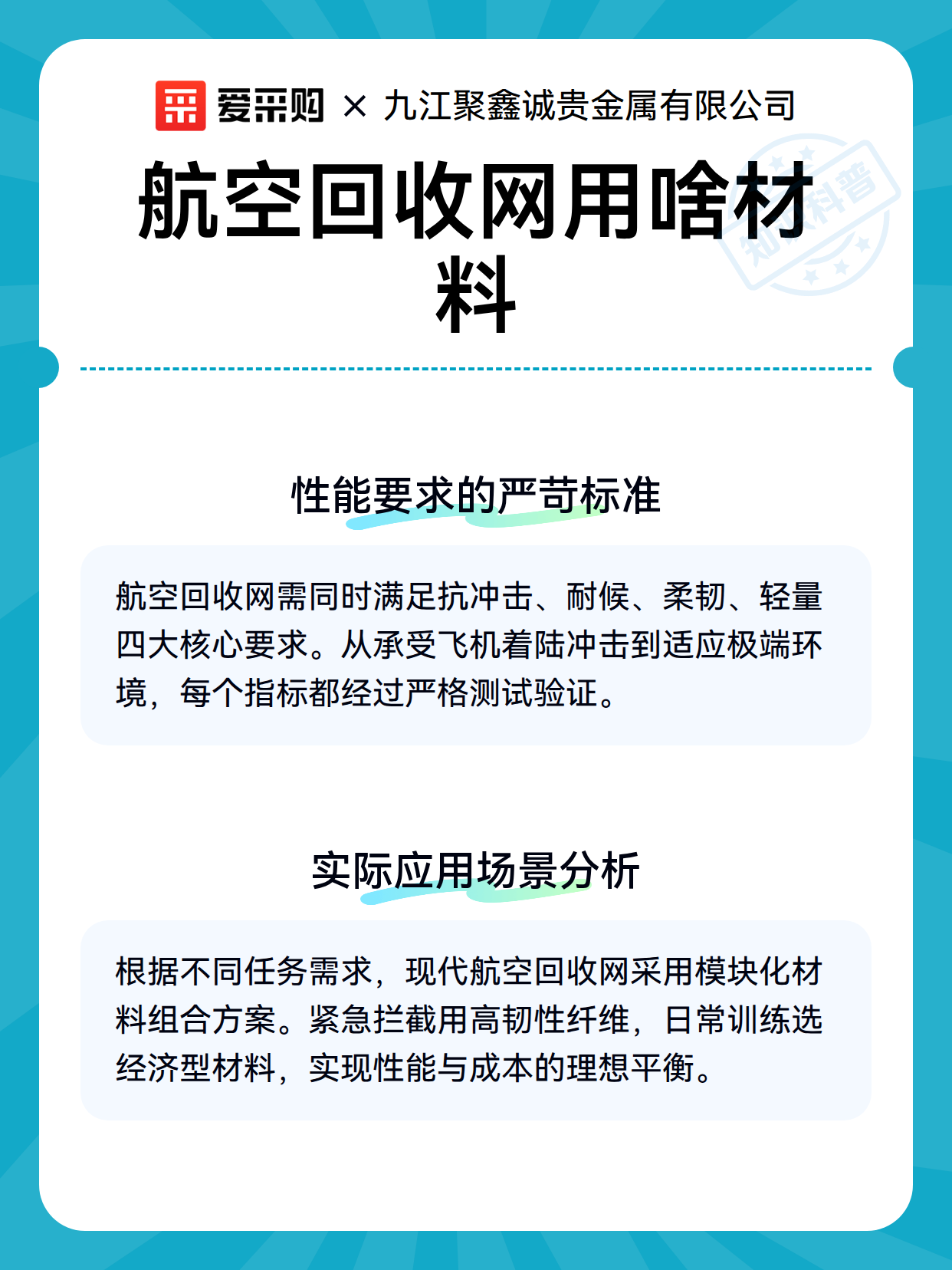 爱采购 × 九江聚鑫诚贵金属有限公司

航空回收网用啥材料

知识科普

性能要求的严苛标准

航空回收网需同时满足抗冲击、耐候、柔韧、轻量四大核心要求。从承受飞机着陆冲击到适应极端环境，每个指标都经过严格测试验证。

实际应用场景分析

根据不同任务需求，现代航空回收网采用模块化材料组合方案。紧急拦截用高韧性纤维，日常训练选经济型材料，实现性能与成本的理想平衡。